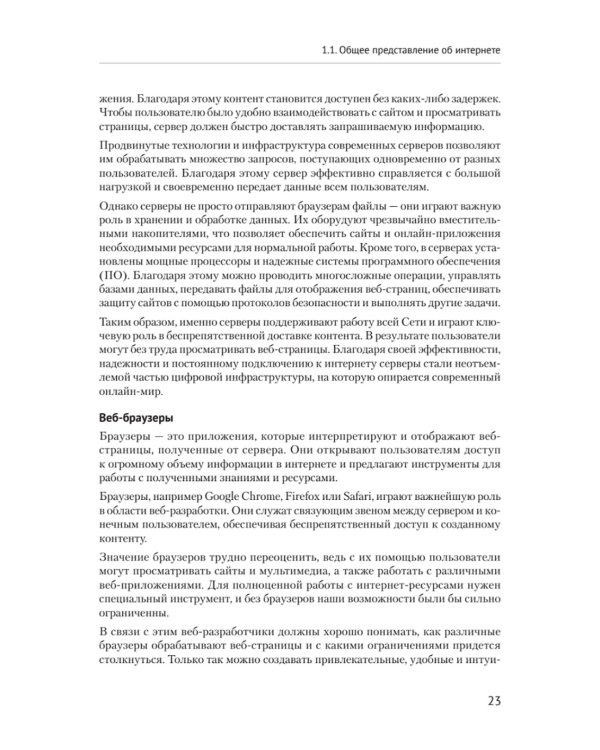 1.1. Общее представление об интернете

жения. Благодаря этому контент становится доступен без каких-либо задержек. Чтобы пользователю было удобно взаимодействовать с сайтом и просматривать страницы, сервер должен быстро доставлять запрашиваемую информацию.

Продвинутые технологии и инфраструктура современных серверов позволяют им обрабатывать множество запросов, поступающих одновременно от разных пользователей. Благодаря этому сервер эффективно справляется с большой нагрузкой и своевременно передает данные всем пользователям.

Однако серверы не просто отправляют браузерам файлы — они играют важную роль в хранении и обработке данных. Их оборудуют чрезвычайно вместительными накопителями, что позволяет обеспечить сайты и онлайн-приложения необходимыми ресурсами для нормальной работы. Кроме того, в серверах установлены мощные процессоры и надежные системы программного обеспечения (ПО). Благодаря этому можно проводить многосложные операции, управлять базами данных, передавать файлы для отображения веб-страниц, обеспечивать защиту сайтов с помощью протоколов безопасности и выполнять другие задачи.

Таким образом, именно серверы поддерживают работу всей Сети и играют ключевую роль в беспрепятственной доставке контента. В результате пользователи могут без труда просматривать веб-страницы. Благодаря своей эффективности, надежности и постоянному подключению к интернету серверы стали неотъемлемой частью цифровой инфраструктуры, на которую опирается современный онлайн-мир.

Веб-браузеры

Браузеры — это приложения, которые интерпретируют и отображают веб-страницы, полученные от сервера. Они открывают пользователям доступ к огромному объему информации в интернете и предлагают инструменты для работы с полученными знаниями и ресурсами.

Браузеры, например Google Chrome, Firefox или Safari, играют важнейшую роль в области веб-разработки. Они служат связующим звеном между сервером и конечным пользователем, обеспечивая беспрепятственный доступ к созданному контенту.

Значение браузеров трудно переоценить, ведь с их помощью пользователи могут просматривать сайты и мультимедиа, а также работать с различными веб-приложениями. Для полноценной работы с интернет-ресурсами нужен специальный инструмент, и без браузеров наши возможности были бы сильно ограниченны.

В связи с этим веб-разработчики должны хорошо понимать, как различные браузеры обрабатывают веб-страницы и с какими ограничениями придется столкнуться. Только так можно создавать привлекательные, удобные и интуи-

23